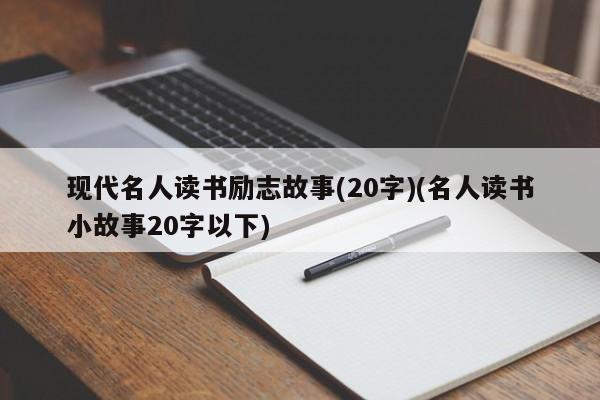 现代名人读书励志故事(20字)(名人读书小故事20字以下)